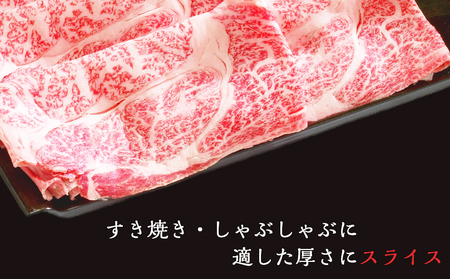 すき焼き・しゃぶしゃぶに
適した厚さにスライス